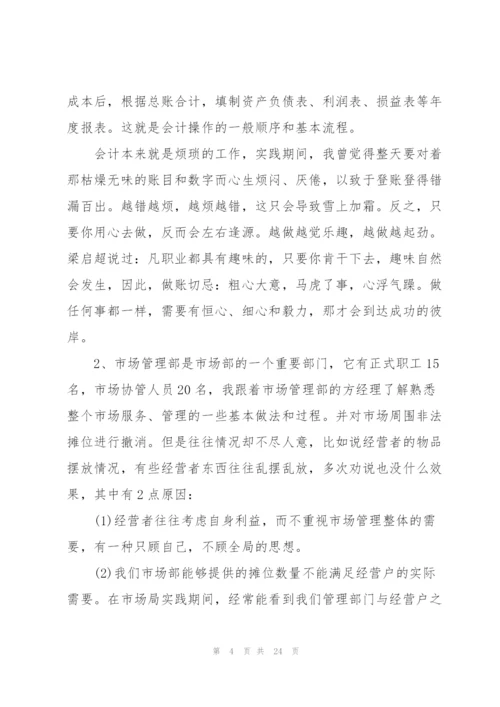 成本后，根据总账合计，填制资产负债表、利润表、损益表等年度报表。这就是会计操作的一般顺序和基本流程。

会计本来就是烦琐的工作，实践期间，我曾觉得整天要对着那枯燥无味的账目和数字而心生烦闷、厌倦，以致于登账登得错漏百出。越错越烦，越烦越错，这只会导致雪上加霜。反之，只要你用心去做，反而会左右逢源。越做越觉乐趣，越做越起劲。梁启超说过：凡职业都具有趣味的，只要你肯干下去，趣味自然会发生，因此，做账切忌：粗心大意，马虎了事，心浮气躁。做任何事都一样，需要有恒心、细心和毅力，那才会到达成功的彼岸。

2、市场管理部是市场部的一个重要部门，它有正式职工15名，市场协管人员20名，我跟着市场管理部的方经理了解熟悉整个市场服务、管理的一些基本做法和过程。并对市场周围非法摊位进行撤消。但是往往情况却不尽人意，比如说经营者的物品摆放情况，有些经营者东西往往乱摆乱放，多次劝说也没什么效果，其中有2点原因：

(1)经营者往往考虑自身利益，而不重视市场管理整体的需要，有一种只顾自己，不顾全局的思想。

(2)我们市场部能够提供的摊位数量不能满足经营户的实际需要。在市场局实践期间，经常能看到我们管理部门与经营户之

第 4 页 共 24 页